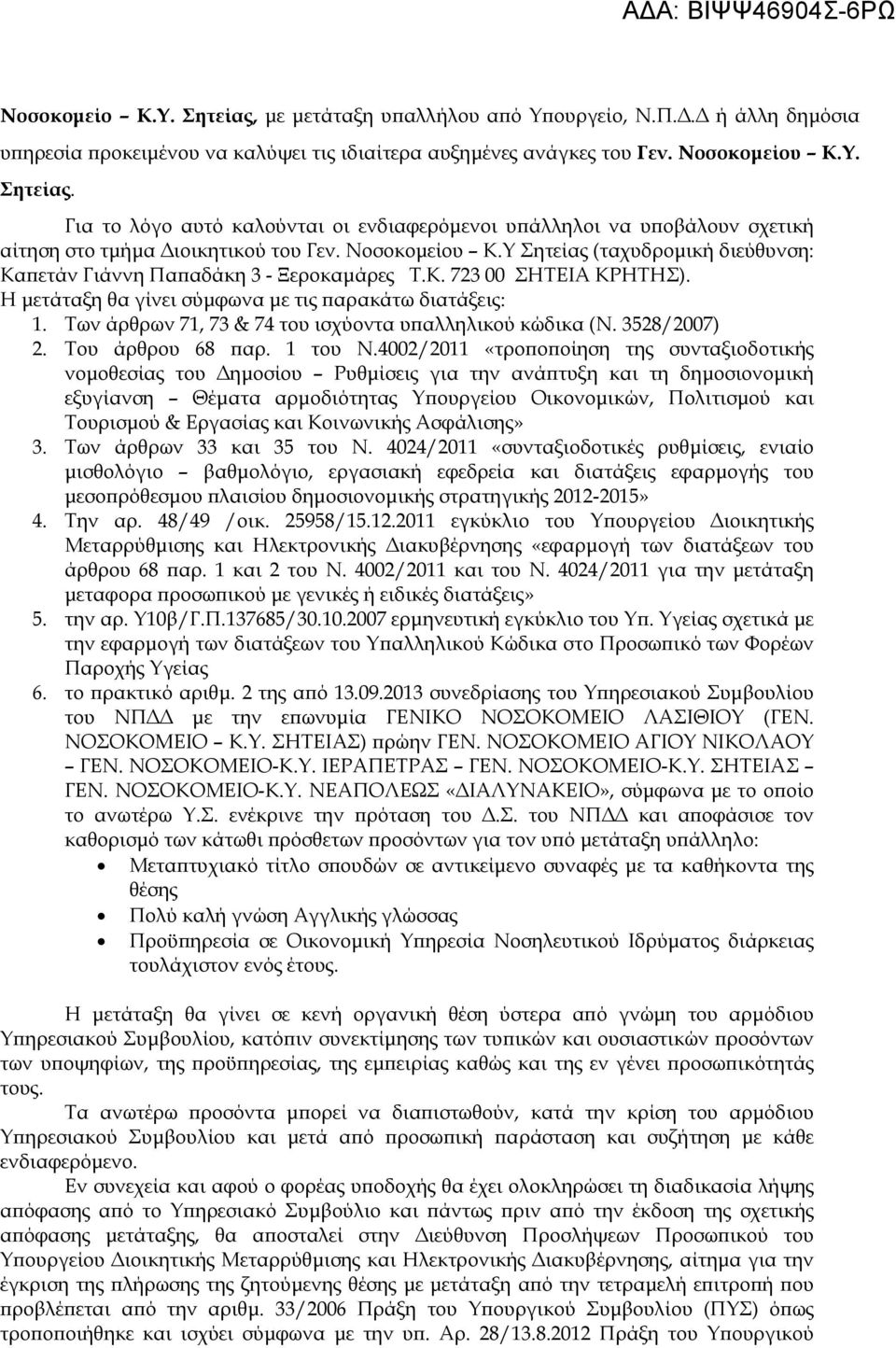 ΑΔΑ: ΒΙΨΨ46904Σ-6ΡΩ

Νοσοκομείο – Κ.Υ. Σητείας, με μετάταξη υπαλλήλου από Υπουργείο, Ν.Π.Δ.Δ ή άλλη δημόσια υπηρεσία προκειμένου να καλύψει τις ιδιαίτερα αυξημένες ανάγκες του Γεν. Νοσοκομείου – Κ.Υ. Σητείας.

Για το λόγο αυτό καλούνται οι ενδιαφερόμενοι υπάλληλοι να υποβάλουν σχετική αίτηση στο τμήμα Διοικητικού του Γεν. Νοσοκομείου – Κ.Υ Σητείας (ταχυδρομική διεύθυνση: Καπετάν Γιάννη Παπαδάκη 3 - Ξεροκαμάρες Τ.Κ. 723 00 ΣΗΤΕΙΑ ΚΡΗΤΗΣ).
Η μετάταξη θα γίνει σύμφωνα με τις παρακάτω διατάξεις:
1. Των άρθρων 71, 73 & 74 του ισχύοντα υπαλληλικού κώδικα (Ν. 3528/2007)
2. Του άρθρου 68 παρ. 1 του Ν.4002/2011 «τροποποίηση της συνταξιοδοτικής νομοθεσίας του Δημοσίου – Ρυθμίσεις για την ανάπτυξη και τη δημοσιονομική εξυγίανση – Θέματα αρμοδιότητας Υπουργείου Οικονομικών, Πολιτισμού και Τουρισμού & Εργασίας και Κοινωνικής Ασφάλισης»
3. Των άρθρων 33 και 35 του Ν. 4024/2011 «συνταξιοδοτικές ρυθμίσεις, ενιαίο μισθολόγιο – βαθμολόγιο, εργασιακή εφεδρεία και διατάξεις εφαρμογής του μεσοπρόθεσμου πλαισίου δημοσιονομικής στρατηγικής 2012-2015»
4. Την αρ. 48/49 /οικ. 25958/15.12.2011 εγκύκλιο του Υπουργείου Διοικητικής Μεταρρύθμισης και Ηλεκτρονικής Διακυβέρνησης «εφαρμογή των διατάξεων του άρθρου 68 παρ. 1 και 2 του Ν. 4002/2011 και του Ν. 4024/2011 για την μετάταξη μεταφορα προσωπικού με γενικές ή ειδικές διατάξεις»
5. την αρ. Υ10β/Γ.Π.137685/30.10.2007 ερμηνευτική εγκύκλιο του Υπ. Υγείας σχετικά με την εφαρμογή των διατάξεων του Υπαλληλικού Κώδικα στο Προσωπικό των Φορέων Παροχής Υγείας
6. το πρακτικό αριθμ. 2 της από 13.09.2013 συνεδρίασης του Υπηρεσιακού Συμβουλίου του ΝΠΔΔ με την επωνυμία ΓΕΝΙΚΟ ΝΟΣΟΚΟΜΕΙΟ ΛΑΣΙΘΙΟΥ (ΓΕΝ. ΝΟΣΟΚΟΜΕΙΟ – Κ.Υ. ΣΗΤΕΙΑΣ) πρώην ΓΕΝ. ΝΟΣΟΚΟΜΕΙΟ ΑΓΙΟΥ ΝΙΚΟΛΑΟΥ – ΓΕΝ. ΝΟΣΟΚΟΜΕΙΟ-Κ.Υ. ΙΕΡΑΠΕΤΡΑΣ – ΓΕΝ. ΝΟΣΟΚΟΜΕΙΟ-Κ.Υ. ΣΗΤΕΙΑΣ – ΓΕΝ. ΝΟΣΟΚΟΜΕΙΟ-Κ.Υ. ΝΕΑΠΟΛΕΩΣ «ΔΙΑΛΥΝΑΚΕΙΟ», σύμφωνα με το οποίο το ανωτέρω Υ.Σ. ενέκρινε την πρόταση του Δ.Σ. του ΝΠΔΔ και αποφάσισε τον καθορισμό των κάτωθι πρόσθετων προσόντων για τον υπό μετάταξη υπάλληλο:
• Μεταπτυχιακό τίτλο σπουδών σε αντικείμενο συναφές με τα καθήκοντα της θέσης
• Πολύ καλή γνώση Αγγλικής γλώσσας
• Προϋπηρεσία σε Οικονομική Υπηρεσία Νοσηλευτικού Ιδρύματος διάρκειας τουλάχιστον ενός έτους.

Η μετάταξη θα γίνει σε κενή οργανική θέση ύστερα από γνώμη του αρμόδιου Υπηρεσιακού Συμβουλίου, κατόπιν συνεκτίμησης των τυπικών και ουσιαστικών προσόντων των υποψηφίων, της προϋπηρεσίας, της εμπειρίας καθώς και της εν γένει προσωπικότητάς τους.

Τα ανωτέρω προσόντα μπορεί να διαπιστωθούν, κατά την κρίση του αρμόδιου Υπηρεσιακού Συμβουλίου και μετά από προσωπική παράσταση και συζήτηση με κάθε ενδιαφερόμενο.

Εν συνεχεία και αφού ο φορέας υποδοχής θα έχει ολοκληρώσει τη διαδικασία λήψης απόφασης από το Υπηρεσιακό Συμβούλιο και πάντως πριν από την έκδοση της σχετικής απόφασης μετάταξης, θα αποσταλεί στην Διεύθυνση Προσλήψεων Προσωπικού του Υπουργείου Διοικητικής Μεταρρύθμισης και Ηλεκτρονικής Διακυβέρνησης, αίτημα για την έγκριση της πλήρωσης της ζητούμενης θέσης με μετάταξη από την τετραμελή επιτροπή που προβλέπεται από την αριθμ. 33/2006 Πράξη του Υπουργικού Συμβουλίου (ΠΥΣ) όπως τροποποιήθηκε και ισχύει σύμφωνα με την υπ. Αρ. 28/13.8.2012 Πράξη του Υπουργικού